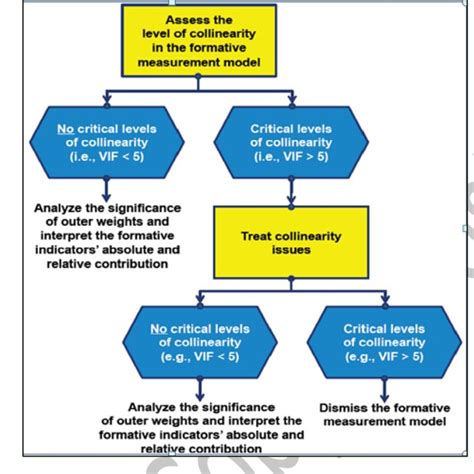 Assess the level of collinearity in the formative measurement model

No critical levels of collinearity (i.e., VIF < 5)

Critical levels of collinearity (i.e., VIF > 5)

Analyze the significance of outer weights and interpret the formative indicators' absolute and relative contribution

Treat collinearity issues

No critical levels of collinearity (e.g., VIF < 5)

Critical levels of collinearity (e.g., VIF > 5)

Analyze the significance of outer weights and interpret the formative indicators' absolute and relative contribution

Dismiss the formative measurement model